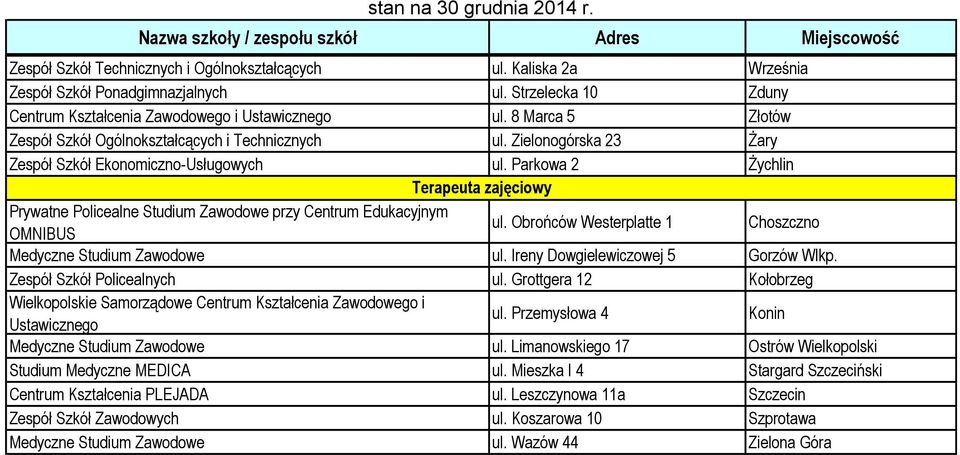 stan na 30 grudnia 2014 r.

| Nazwa szkoły / zespołu szkół | Adres | Miejscowość |
|---|---|---|
| Zespół Szkół Technicznych i Ogólnokształcących | ul. Kaliska 2a | Września |
| Zespół Szkół Ponadgimnazjalnych | ul. Strzelecka 10 | Zduny |
| Centrum Kształcenia Zawodowego i Ustawicznego | ul. 8 Marca 5 | Złotów |
| Zespół Szkół Ogólnokształcących i Technicznych | ul. Zielonogórska 23 | Żary |
| Zespół Szkół Ekonomiczno-Usługowych | ul. Parkowa 2 | Żychlin |
| Terapeuta zajęciowy | | |
| Prywatne Policealne Studium Zawodowe przy Centrum Edukacyjnym OMNIBUS | ul. Obrońców Westerplatte 1 | Choszczno |
| Medyczne Studium Zawodowe | ul. Ireny Dowgielewiczowej 5 | Gorzów Wlkp. |
| Zespół Szkół Policealnych | ul. Grottgera 12 | Kołobrzeg |
| Wielkopolskie Samorządowe Centrum Kształcenia Zawodowego i Ustawicznego | ul. Przemysłowa 4 | Konin |
| Medyczne Studium Zawodowe | ul. Limanowskiego 17 | Ostrów Wielkopolski |
| Studium Medyczne MEDICA | ul. Mieszka I 4 | Stargard Szczeciński |
| Centrum Kształcenia PLEJADA | ul. Leszczynowa 11a | Szczecin |
| Zespół Szkół Zawodowych | ul. Koszarowa 10 | Szprotawa |
| Medyczne Studium Zawodowe | ul. Wazów 44 | Zielona Góra |